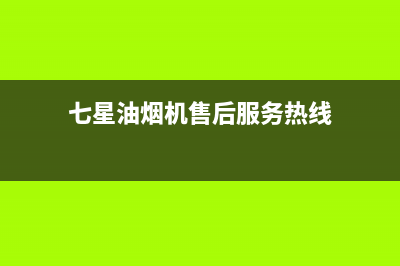 七星油烟机售后服务热线